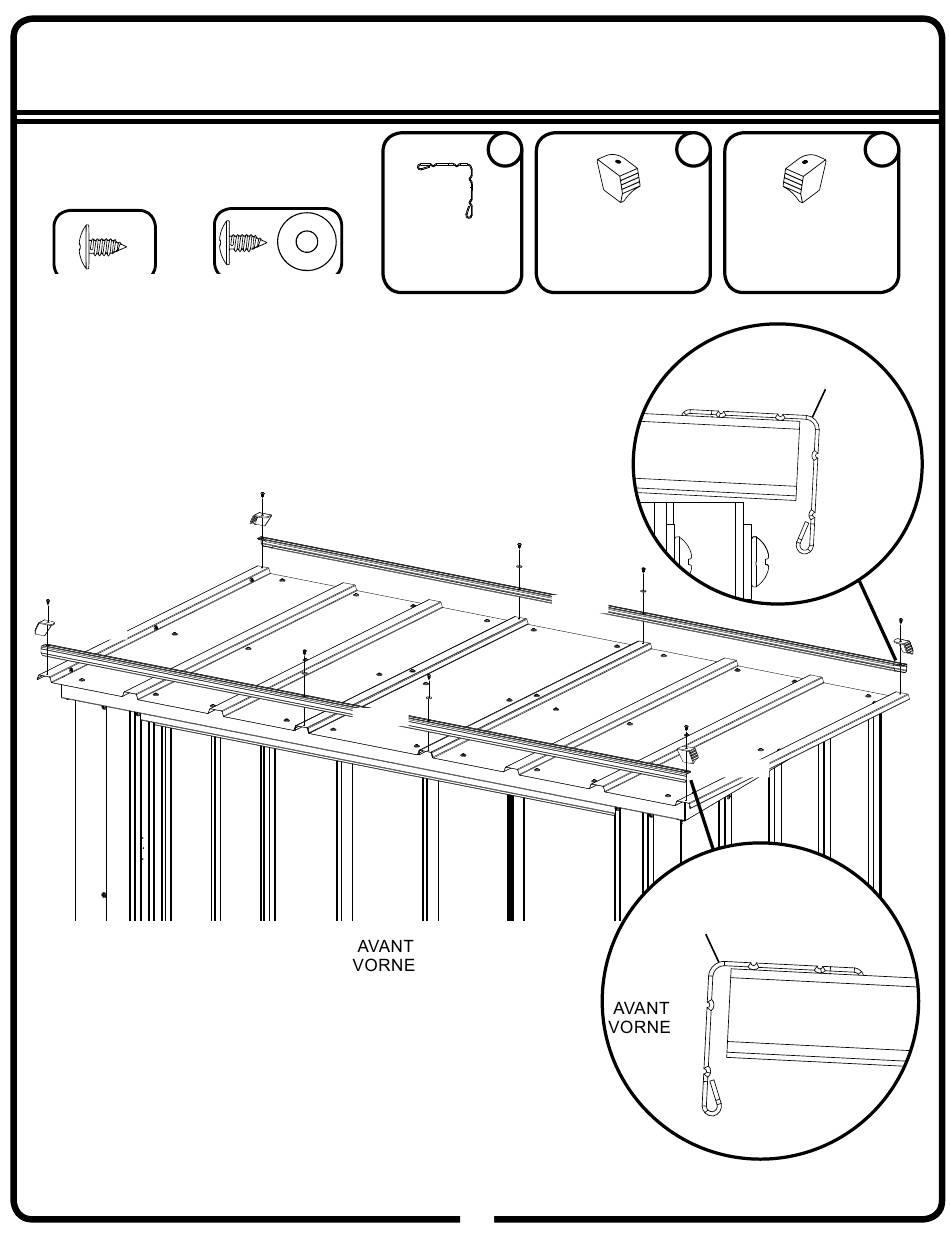 AVANT
VORNE

AVANT
VORNE